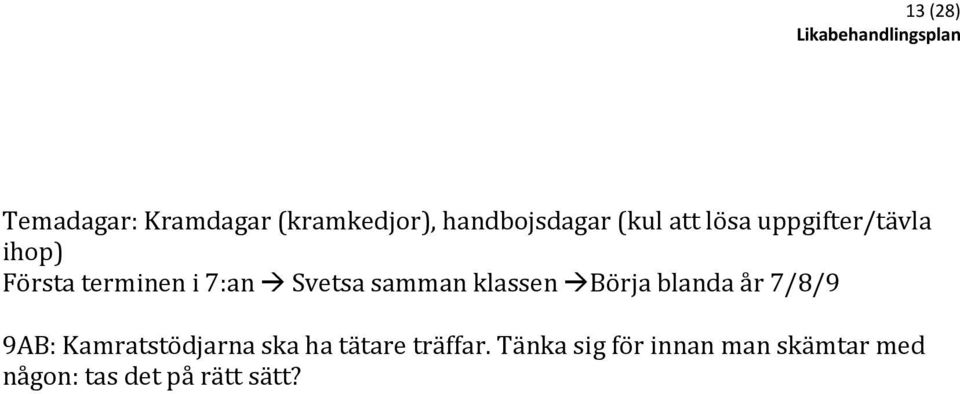 13 (28)
Likabehandlingsplan

Temadagar: Kramdagar (kramkedjor), handbojsdagar (kul att lösa uppgifter/tävla ihop)
Första terminen i 7:an → Svetsa samman klassen →Börja blanda år 7/8/9

9AB: Kamratstödjarna ska ha tätare träffar. Tänka sig för innan man skämtar med någon: tas det på rätt sätt?